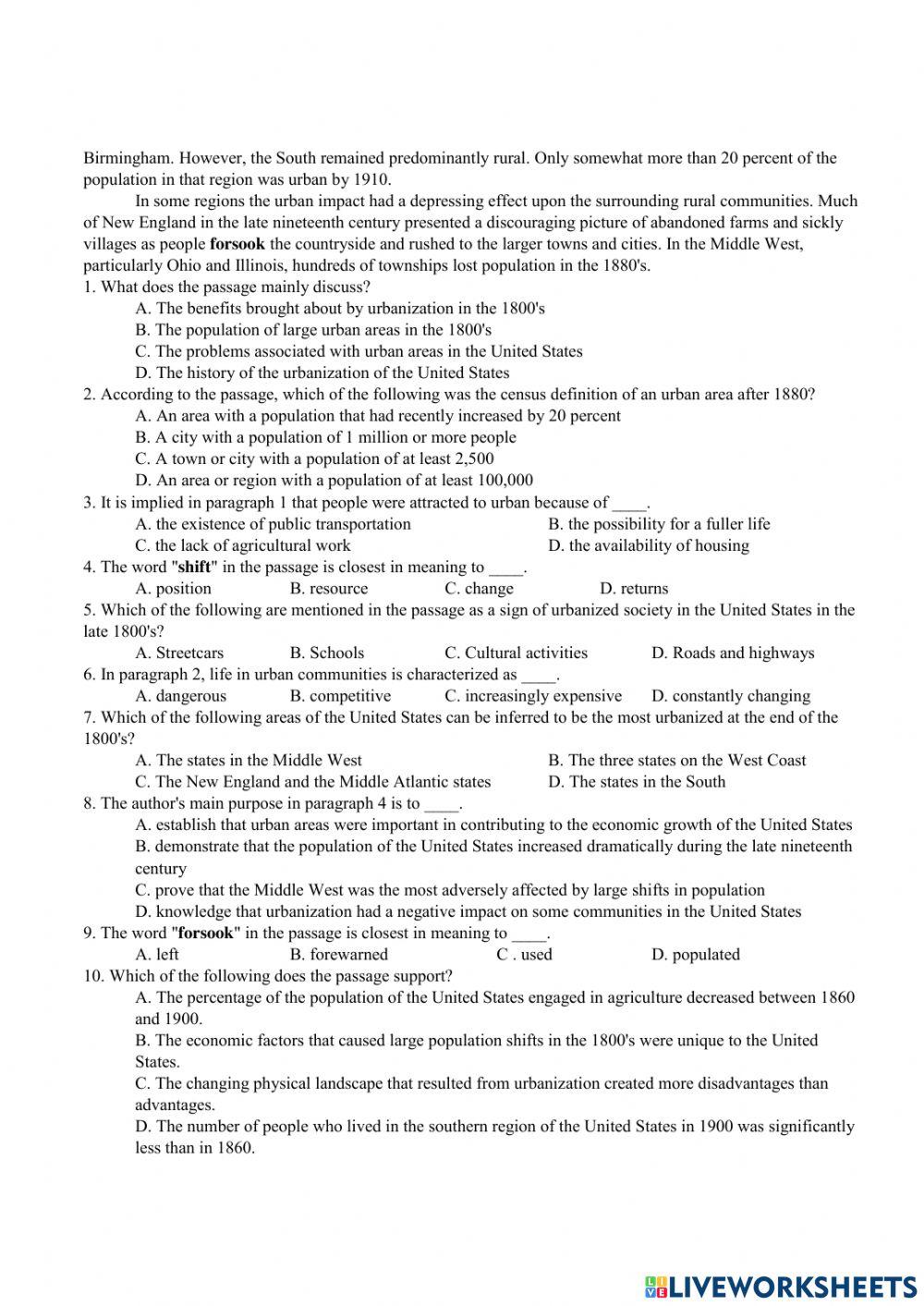 Birmingham. However, the South remained predominantly rural. Only somewhat more than 20 percent of the population in that region was urban by 1910.

In some regions the urban impact had a depressing effect upon the surrounding rural communities. Much of New England in the late nineteenth century presented a discouraging picture of abandoned farms and sickly villages as people **forsook** the countryside and rushed to the larger towns and cities. In the Middle West, particularly Ohio and Illinois, hundreds of townships lost population in the 1880's.

1. What does the passage mainly discuss?
A. The benefits brought about by urbanization in the 1800's
B. The population of large urban areas in the 1800's
C. The problems associated with urban areas in the United States
D. The history of the urbanization of the United States

2. According to the passage, which of the following was the census definition of an urban area after 1880?
A. An area with a population that had recently increased by 20 percent
B. A city with a population of 1 million or more people
C. A town or city with a population of at least 2,500
D. An area or region with a population of at least 100,000

3. It is implied in paragraph 1 that people were attracted to urban because of ____.
A. the existence of public transportation
B. the possibility for a fuller life
C. the lack of agricultural work
D. the availability of housing

4. The word "**shift**" in the passage is closest in meaning to ____.
A. position
B. resource
C. change
D. returns

5. Which of the following are mentioned in the passage as a sign of urbanized society in the United States in the late 1800's?
A. Streetcars
B. Schools
C. Cultural activities
D. Roads and highways

6. In paragraph 2, life in urban communities is characterized as ____.
A. dangerous
B. competitive
C. increasingly expensive
D. constantly changing

7. Which of the following areas of the United States can be inferred to be the most urbanized at the end of the 1800's?
A. The states in the Middle West
B. The three states on the West Coast
C. The New England and the Middle Atlantic states
D. The states in the South

8. The author's main purpose in paragraph 4 is to ____.
A. establish that urban areas were important in contributing to the economic growth of the United States
B. demonstrate that the population of the United States increased dramatically during the late nineteenth century
C. prove that the Middle West was the most adversely affected by large shifts in population
D. knowledge that urbanization had a negative impact on some communities in the United States

9. The word "**forsook**" in the passage is closest in meaning to ____.
A. left
B. forewarned
C . used
D. populated

10. Which of the following does the passage support?
A. The percentage of the population of the United States engaged in agriculture decreased between 1860 and 1900.
B. The economic factors that caused large population shifts in the 1800's were unique to the United States.
C. The changing physical landscape that resulted from urbanization created more disadvantages than advantages.
D. The number of people who lived in the southern region of the United States in 1900 was significantly less than in 1860.

LIVEWORKSHEETS